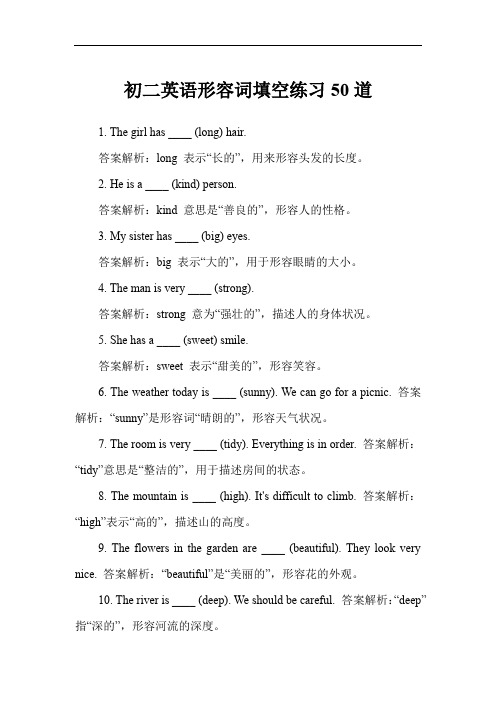 初二英语形容词填空练习 50 道

1. The girl has ____ (long) hair.

答案解析：long 表示“长的”，用来形容头发的长度。

2. He is a ____ (kind) person.

答案解析：kind 意思是“善良的”，形容人的性格。

3. My sister has ____ (big) eyes.

答案解析：big 表示“大的”，用于形容眼睛的大小。

4. The man is very ____ (strong).

答案解析：strong 意为“强壮的”，描述人的身体状况。

5. She has a ____ (sweet) smile.

答案解析：sweet 表示“甜美的”，形容笑容。

6. The weather today is ____ (sunny). We can go for a picnic. 答案解析：“sunny”是形容词“晴朗的”，形容天气状况。

7. The room is very ____ (tidy). Everything is in order. 答案解析：“tidy”意思是“整洁的”，用于描述房间的状态。

8. The mountain is ____ (high). It's difficult to climb. 答案解析：“high”表示“高的”，描述山的高度。

9. The flowers in the garden are ____ (beautiful). They look very nice. 答案解析：“beautiful”是“美丽的”，形容花的外观。

10. The river is ____ (deep). We should be careful. 答案解析：“deep”指“深的”，形容河流的深度。